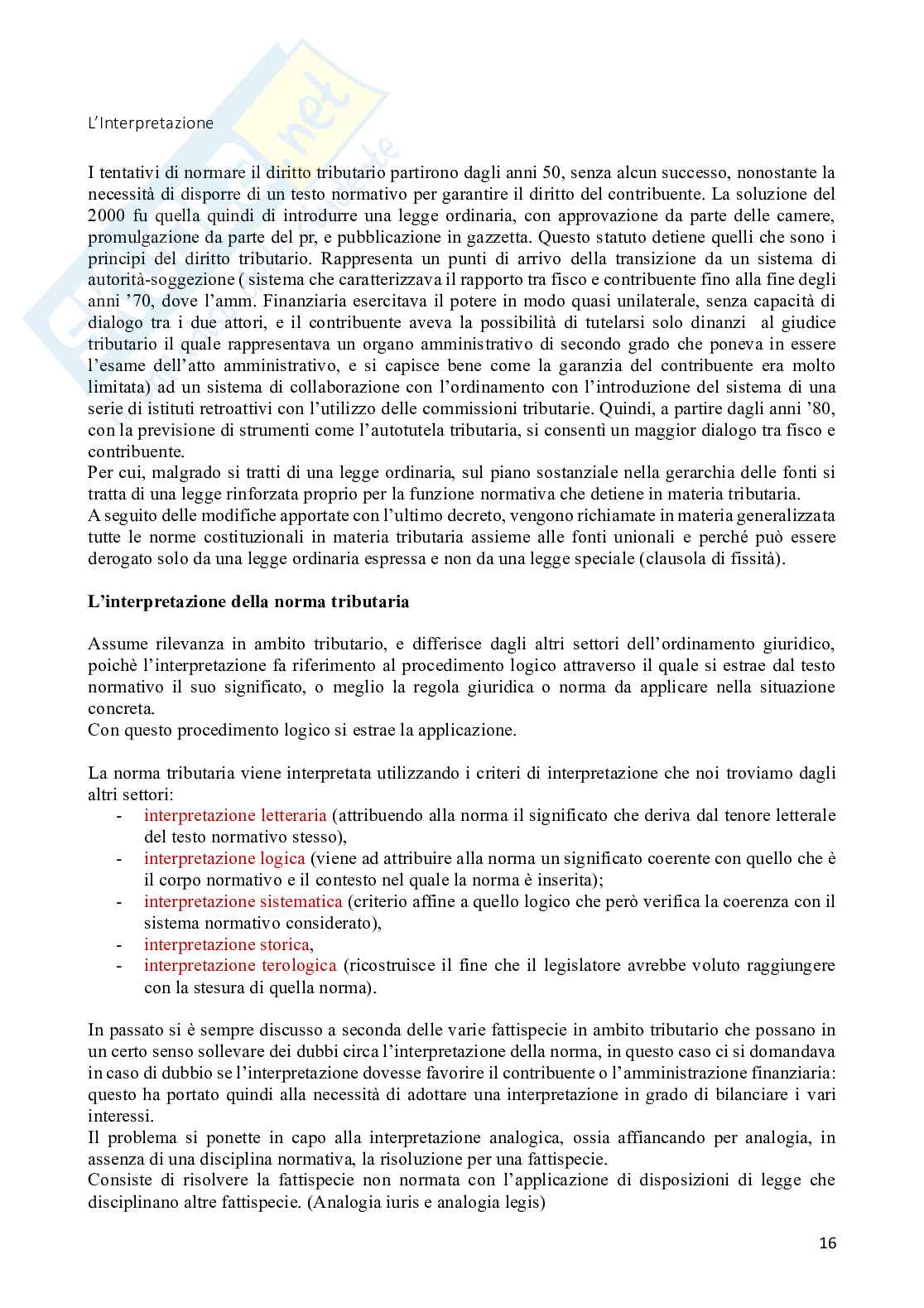 L'Interpretazione

I tentativi di normare il diritto tributario partirono dagli anni 50, senza alcun successo, nonostante la necessità di disporre di un testo normativo per garantire il diritto del contribuente. La soluzione del 2000 fu quella quindi di introdurre una legge ordinaria, con approvazione da parte delle camere, promulgazione da parte del pr, e pubblicazione in gazzetta. Questo statuto detiene quelli che sono i principi del diritto tributario. Rappresenta un punti di arrivo della transizione da un sistema di autorità-soggezione ( sistema che caratterizzava il rapporto tra fisco e contribuente fino alla fine degli anni '70, dove l'amm. Finanziaria esercitava il potere in modo quasi unilaterale, senza capacità di dialogo tra i due attori, e il contribuente aveva la possibilità di tutelarsi solo dinanzi al giudice tributario il quale rappresentava un organo amministrativo di secondo grado che poneva in essere l'esame dell'atto amministrativo, e si capisce bene come la garanzia del contribuente era molto limitata) ad un sistema di collaborazione con l'ordinamento con l'introduzione del sistema di una serie di istituti retroattivi con l'utilizzo delle commissioni tributarie. Quindi, a partire dagli anni '80, con la previsione di strumenti come l'autotutela tributaria, si consentì un maggior dialogo tra fisco e contribuente.
Per cui, malgrado si tratti di una legge ordinaria, sul piano sostanziale nella gerarchia delle fonti si tratta di una legge rinforzata proprio per la funzione normativa che detiene in materia tributaria.
A seguito delle modifiche apportate con l'ultimo decreto, vengono richiamate in materia generalizzata tutte le norme costituzionali in materia tributaria assieme alle fonti unionali e perché può essere derogato solo da una legge ordinaria espressa e non da una legge speciale (clausola di fissità).

L'interpretazione della norma tributaria

Assume rilevanza in ambito tributario, e differisce dagli altri settori dell'ordinamento giuridico, poichè l'interpretazione fa riferimento al procedimento logico attraverso il quale si estrae dal testo normativo il suo significato, o meglio la regola giuridica o norma da applicare nella situazione concreta.
Con questo procedimento logico si estrae la applicazione.

La norma tributaria viene interpretata utilizzando i criteri di interpretazione che noi troviamo dagli altri settori:
- interpretazione letteraria (attribuendo alla norma il significato che deriva dal tenore letterale del testo normativo stesso),
- interpretazione logica (viene ad attribuire alla norma un significato coerente con quello che è il corpo normativo e il contesto nel quale la norma è inserita);
- interpretazione sistematica (criterio affine a quello logico che però verifica la coerenza con il sistema normativo considerato),
- interpretazione storica,
- interpretazione terologica (ricostruisce il fine che il legislatore avrebbe voluto raggiungere con la stesura di quella norma).

In passato si è sempre discusso a seconda delle varie fattispecie in ambito tributario che possano in un certo senso sollevare dei dubbi circa l'interpretazione della norma, in questo caso ci si domandava in caso di dubbio se l'interpretazione dovesse favorire il contribuente o l'amministrazione finanziaria: questo ha portato quindi alla necessità di adottare una interpretazione in grado di bilanciare i vari interessi.
Il problema si ponette in capo alla interpretazione analogica, ossia affiancando per analogia, in assenza di una disciplina normativa, la risoluzione per una fattispecie.
Consiste di risolvere la fattispecie non normata con l'applicazione di disposizioni di legge che disciplinano altre fattispecie. (Analogia iuris e analogia legis)

16